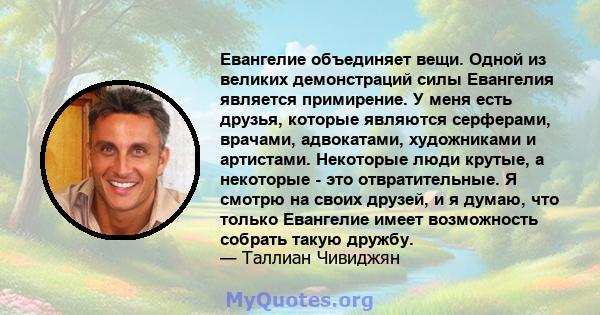 Евангелие объединяет вещи. Одной из великих демонстраций силы Евангелия является примирение. У меня есть друзья, которые являются серферами, врачами, адвокатами, художниками и артистами. Некоторые люди крутые, а некоторые - это отвратительные. Я смотрю на своих друзей, и я думаю, что только Евангелие имеет возможность собрать такую дружбу.
— Таллиан Чивиджян

MyQuotes.org